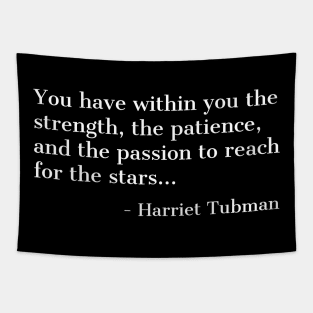 You have within you the strength, the patience, and the passion to reach for the stars...

- Harriet Tubman